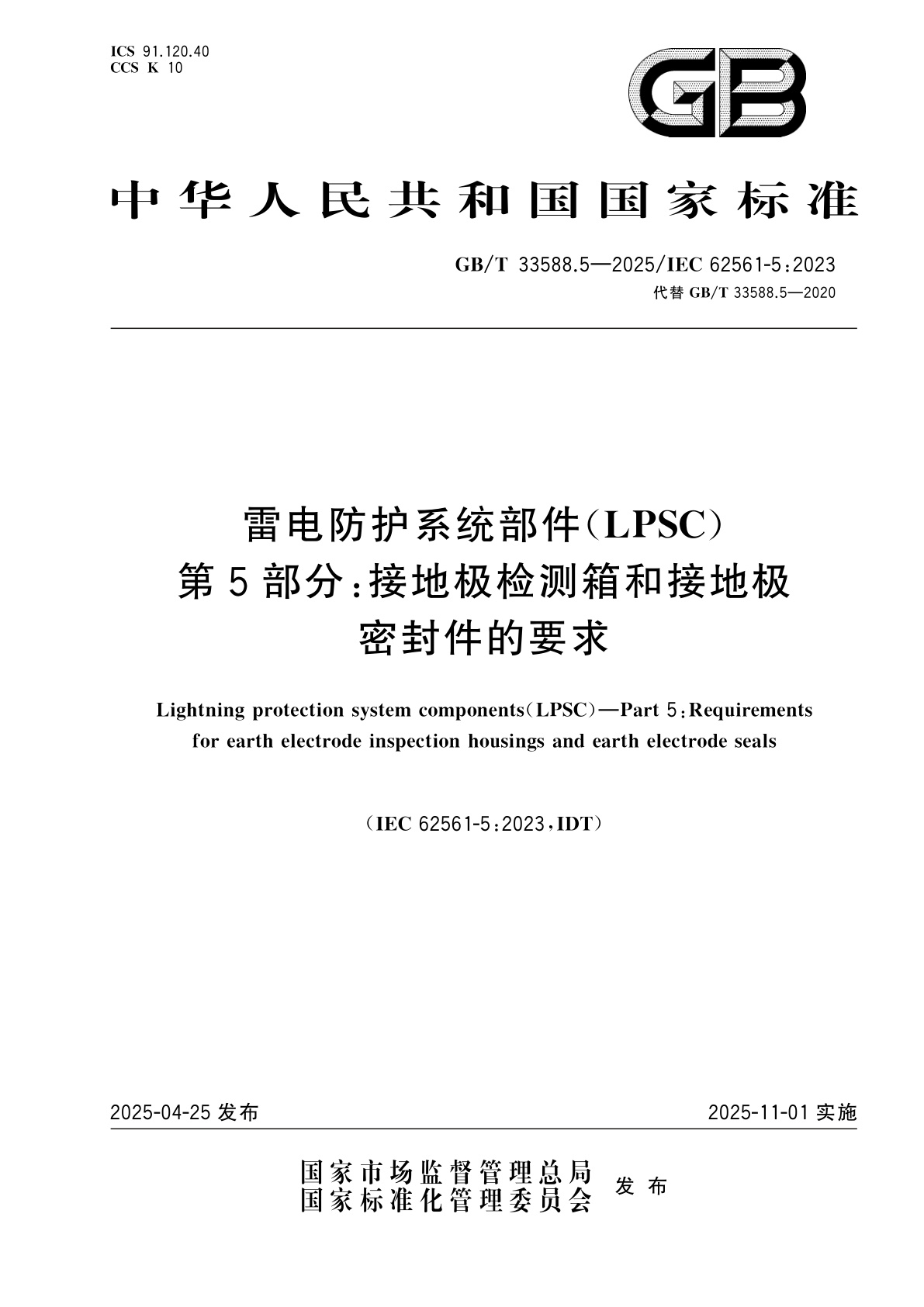 ICS 91.120.40
CCS K 10

GB

中华人民共和国国家标准

GB/T 33588.5—2025/IEC 62561-5:2023
代替 GB/T 33588.5—2020

雷电防护系统部件(LPSC)
第5部分:接地极检测箱和接地极密封件的要求

Lightning protection system components(LPSC)—Part 5:Requirements for earth electrode inspection housings and earth electrode seals

(IEC 62561-5:2023,IDT)

2025-04-25 发布

2025-11-01 实施

国家市场监督管理总局
国家标准化管理委员会
发布